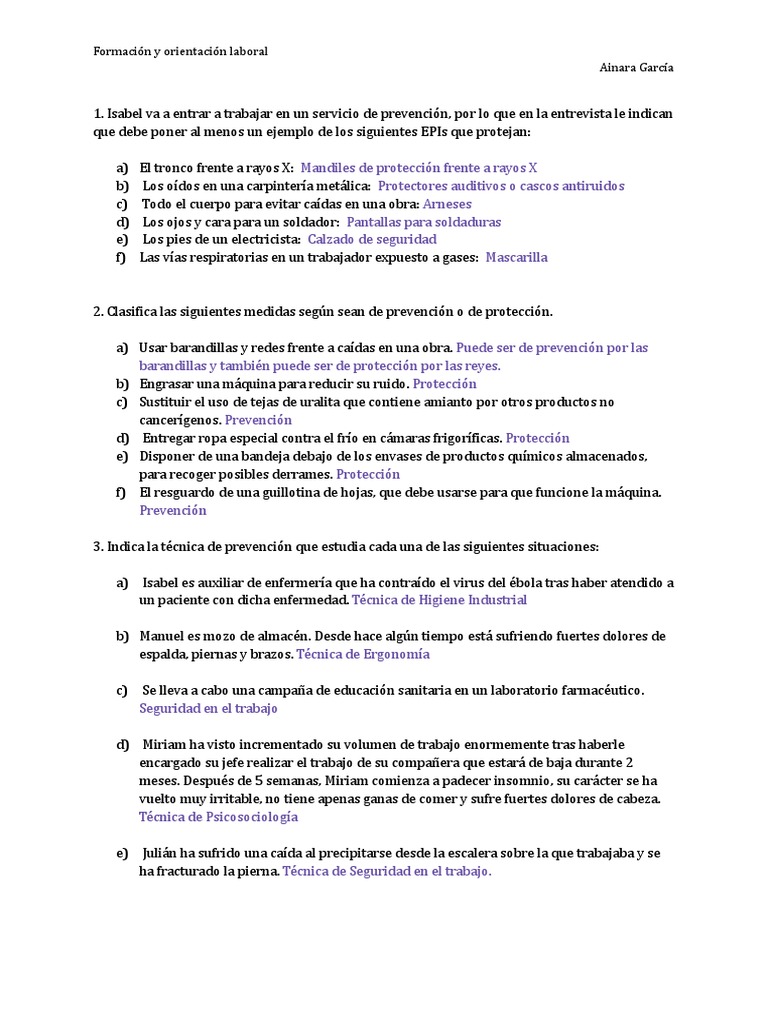 Formación y orientación laboral

Ainara García

1. Isabel va a entrar a trabajar en un servicio de prevención, por lo que en la entrevista le indican que debe poner al menos un ejemplo de los siguientes EPIs que protejan:

a) El tronco frente a rayos X: Mandiles de protección frente a rayos X
b) Los oídos en una carpintería metálica: Protectores auditivos o cascos antiruidos
c) Todo el cuerpo para evitar caídas en una obra: Arneses
d) Los ojos y cara para un soldador: Pantallas para soldaduras
e) Los pies de un electricista: Calzado de seguridad
f) Las vías respiratorias en un trabajador expuesto a gases: Mascarilla

2. Clasifica las siguientes medidas según sean de prevención o de protección.

a) Usar barandillas y redes frente a caídas en una obra. Puede ser de prevención por las barandillas y también puede ser de protección por las reyes.
b) Engrasar una máquina para reducir su ruido. Protección
c) Sustituir el uso de tejas de uralita que contiene amianto por otros productos no cancerígenos. Prevención
d) Entregar ropa especial contra el frío en cámaras frigoríficas. Protección
e) Disponer de una bandeja debajo de los envases de productos químicos almacenados, para recoger posibles derrames. Protección
f) El resguardo de una guillotina de hojas, que debe usarse para que funcione la máquina. Prevención

3. Indica la técnica de prevención que estudia cada una de las siguientes situaciones:

a) Isabel es auxiliar de enfermería que ha contraído el virus del ébola tras haber atendido a un paciente con dicha enfermedad. Técnica de Higiene Industrial

b) Manuel es mozo de almacén. Desde hace algún tiempo está sufriendo fuertes dolores de espalda, piernas y brazos. Técnica de Ergonomía

c) Se lleva a cabo una campaña de educación sanitaria en un laboratorio farmacéutico. Seguridad en el trabajo

d) Miriam ha visto incrementado su volumen de trabajo enormemente tras haberle encargado su jefe realizar el trabajo de su compañera que estará de baja durante 2 meses. Después de 5 semanas, Miriam comienza a padecer insomnio, su carácter se ha vuelto muy irritable, no tiene apenas ganas de comer y sufre fuertes dolores de cabeza. Técnica de Psicosociología

e) Julián ha sufrido una caída al precipitarse desde la escalera sobre la que trabajaba y se ha fracturado la pierna. Técnica de Seguridad en el trabajo.